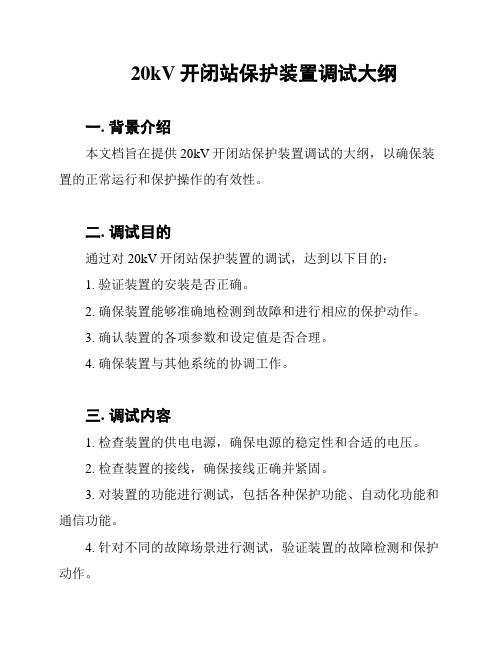 20kV 开闭站保护装置调试大纲

一. 背景介绍

本文档旨在提供 20kV 开闭站保护装置调试的大纲，以确保装置的正常运行和保护操作的有效性。

二. 调试目的

通过对 20kV 开闭站保护装置的调试，达到以下目的：

1. 验证装置的安装是否正确。

2. 确保装置能够准确地检测到故障和进行相应的保护动作。

3. 确认装置的各项参数和设定值是否合理。

4. 确保装置与其他系统的协调工作。

三. 调试内容

1. 检查装置的供电电源，确保电源的稳定性和合适的电压。

2. 检查装置的接线，确保接线正确并紧固。

3. 对装置的功能进行测试，包括各种保护功能、自动化功能和通信功能。

4. 针对不同的故障场景进行测试，验证装置的故障检测和保护动作。